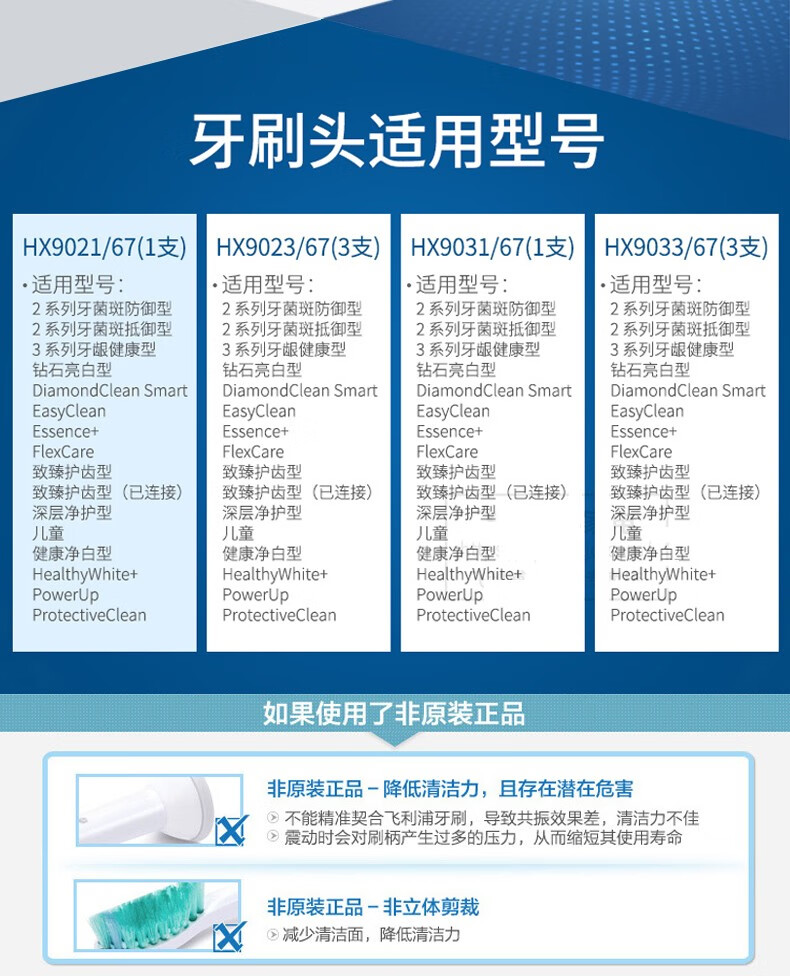 牙刷头适用型号

HX9021/67(1支)
• 适用型号：
2 系列牙菌斑防御型
2 系列牙菌斑抵御型
3 系列牙龈健康型
钻石亮白型
DiamondClean Smart
EasyClean
Essence+
FlexCare
致臻护齿型
致臻护齿型（已连接）
深层净护型
儿童
健康净白型
HealthyWhite+
PowerUp
ProtectiveClean

HX9023/67(3支)
• 适用型号：
2 系列牙菌斑防御型
2 系列牙菌斑抵御型
3 系列牙龈健康型
钻石亮白型
DiamondClean Smart
EasyClean
Essence+
FlexCare
致臻护齿型
致臻护齿型（已连接）
深层净护型
儿童
健康净白型
HealthyWhite+
PowerUp
ProtectiveClean

HX9031/67(1支)
• 适用型号：
2 系列牙菌斑防御型
2 系列牙菌斑抵御型
3 系列牙龈健康型
钻石亮白型
DiamondClean Smart
EasyClean
Essence+
FlexCare
致臻护齿型
致臻护齿型（已连接）
深层净护型
儿童
健康净白型
HealthyWhite+
PowerUp
ProtectiveClean

HX9033/67(3支)
• 适用型号：
2 系列牙菌斑防御型
2 系列牙菌斑抵御型
3 系列牙龈健康型
钻石亮白型
DiamondClean Smart
EasyClean
Essence+
FlexCare
致臻护齿型
致臻护齿型（已连接）
深层净护型
儿童
健康净白型
HealthyWhite+
PowerUp
ProtectiveClean

如果使用了非原装正品

非原装正品 – 降低清洁力，且存在潜在危害
不能精准契合飞利浦牙刷，导致共振效果差，清洁力不佳
震动时会对刷柄产生过多的压力，从而缩短其使用寿命

非原装正品 – 非立体剪裁
减少清洁面，降低清洁力